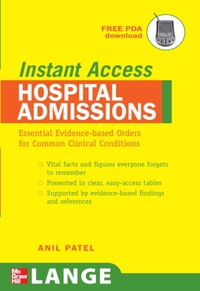 FREE PDA download

Instant Access

HOSPITAL ADMISSIONS

Essential Evidence-based Orders for Common Clinical Conditions

Vital facts and figures everyone forgets to remember

Presented in clear, easy-access tables

Supported by evidence-based findings and references

ANIL PATEL

Mc Graw Hill LANGE